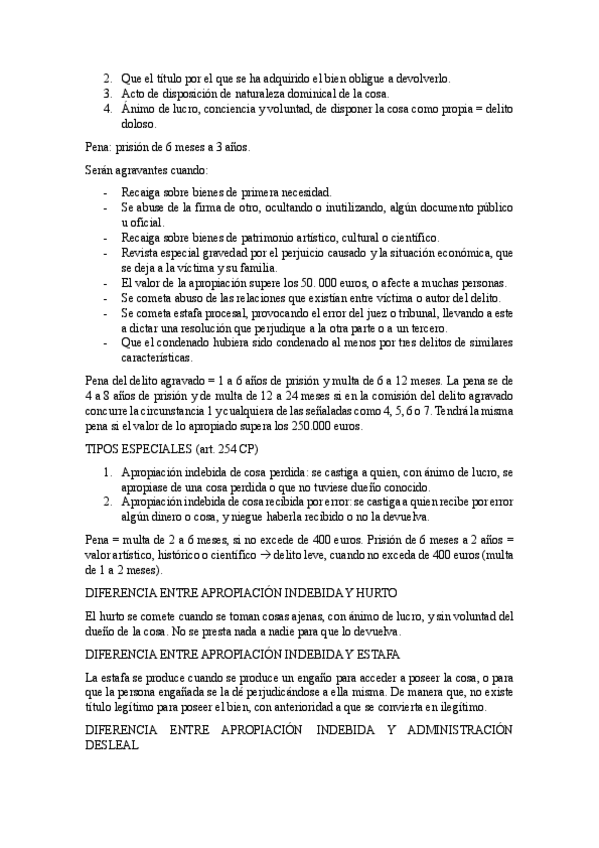 2. Que el título por el que se ha adquirido el bien obligue a devolverlo.
3. Acto de disposición de naturaleza dominical de la cosa.
4. Ánimo de lucro, conciencia y voluntad, de disponer la cosa como propia = delito doloso.

Pena: prisión de 6 meses a 3 años.

Serán agravantes cuando:

- Recaiga sobre bienes de primera necesidad.
- Se abuse de la firma de otro, ocultando o inutilizando, algún documento público u oficial.
- Recaiga sobre bienes de patrimonio artístico, cultural o científico.
- Revista especial gravedad por el perjuicio causado y la situación económica, que se deja a la víctima y su familia.
- El valor de la apropiación supere los 50. 000 euros, o afecte a muchas personas.
- Se cometa abuso de las relaciones que existían entre víctima o autor del delito.
- Se cometa estafa procesal, provocando el error del juez o tribunal, llevando a este a dictar una resolución que perjudique a la otra parte o a un tercero.
- Que el condenado hubiera sido condenado al menos por tres delitos de similares características.

Pena del delito agravado = 1 a 6 años de prisión y multa de 6 a 12 meses. La pena se de 4 a 8 años de prisión y de multa de 12 a 24 meses si en la comisión del delito agravado concurre la circunstancia 1 y cualquiera de las señaladas como 4, 5, 6 o 7. Tendrá la misma pena si el valor de lo apropiado supera los 250.000 euros.

TIPOS ESPECIALES (art. 254 CP)

1. Apropiación indebida de cosa perdida: se castiga a quien, con ánimo de lucro, se apropiase de una cosa perdida o que no tuviese dueño conocido.
2. Apropiación indebida de cosa recibida por error: se castiga a quien recibe por error algún dinero o cosa, y niegue haberla recibido o no la devuelva.

Pena = multa de 2 a 6 meses, si no excede de 400 euros. Prisión de 6 meses a 2 años = valor artístico, histórico o científico → delito leve, cuando no exceda de 400 euros (multa de 1 a 2 meses).

DIFERENCIA ENTRE APROPIACIÓN INDEBIDA Y HURTO

El hurto se comete cuando se toman cosas ajenas, con ánimo de lucro, y sin voluntad del dueño de la cosa. No se presta nada a nadie para que lo devuelva.

DIFERENCIA ENTRE APROPIACIÓN INDEBIDA Y ESTAFA

La estafa se produce cuando se produce un engaño para acceder a poseer la cosa, o para que la persona engañada se la dé perjudicándose a ella misma. De manera que, no existe título legítimo para poseer el bien, con anterioridad a que se convierta en ilegítimo.

DIFERENCIA ENTRE APROPIACIÓN INDEBIDA Y ADMINISTRACIÓN DESLEAL